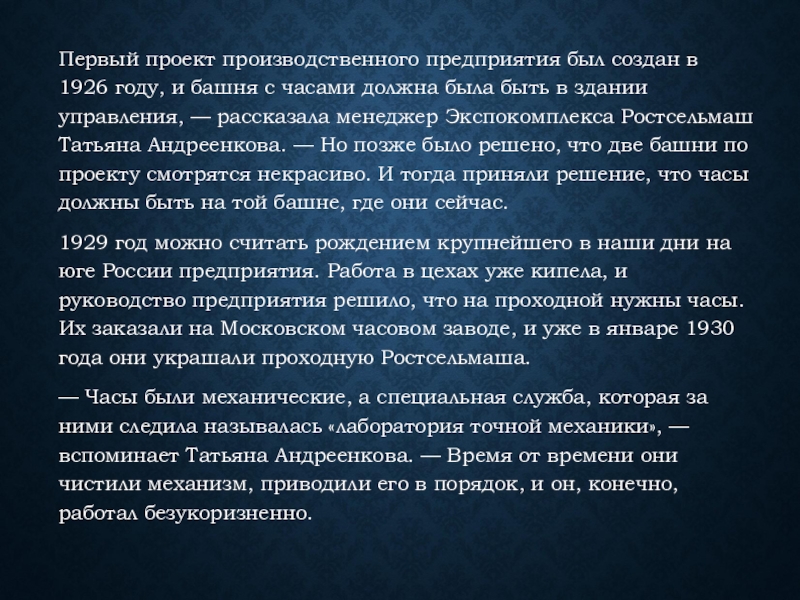 Первый проект производственного предприятия был создан в 1926 году, и башня с часами должна была быть в здании управления, — рассказала менеджер Экспокомплекса Ростсельмаш Татьяна Андреенкова. — Но позже было решено, что две башни по проекту смотрятся некрасиво. И тогда приняли решение, что часы должны быть на той башне, где они сейчас.

1929 год можно считать рождением крупнейшего в наши дни на юге России предприятия. Работа в цехах уже кипела, и руководство предприятия решило, что на проходной нужны часы. Их заказали на Московском часовом заводе, и уже в январе 1930 года они украшали проходную Ростсельмаша.

— Часы были механические, а специальная служба, которая за ними следила называлась «лаборатория точной механики», — вспоминает Татьяна Андреенкова. — Время от времени они чистили механизм, приводили его в порядок, и он, конечно, работал безукоризненно.